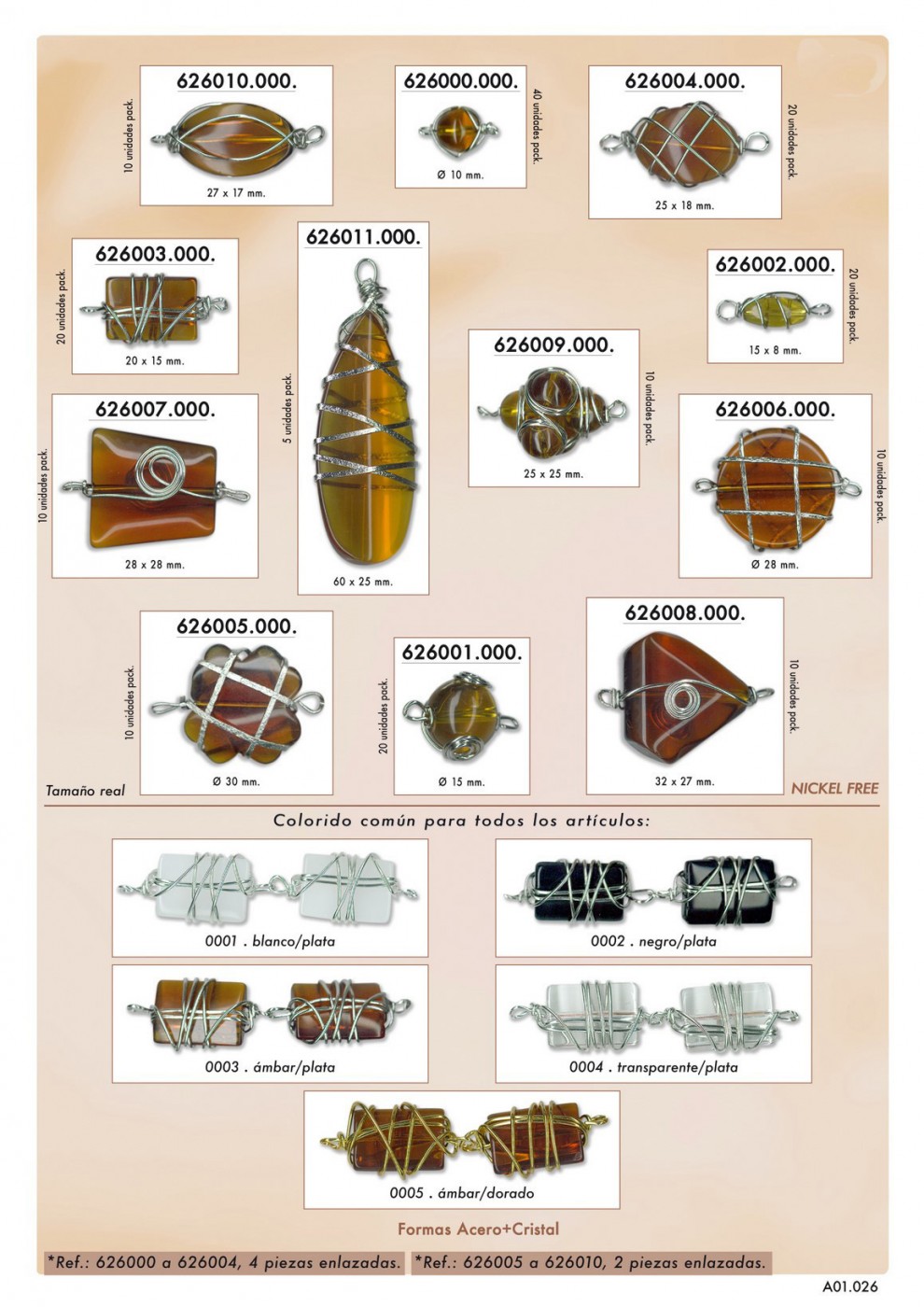 626010.000.
10 unidades pack.
27 x 17 mm.

626000.000.
40 unidades pack.
Ø 10 mm.

626004.000.
20 unidades pack.
25 x 18 mm.

626003.000.
20 unidades pack.
20 x 15 mm.

626011.000.
5 unidades pack.
60 x 25 mm.

626002.000.
20 unidades pack.
15 x 8 mm.

626009.000.
10 unidades pack.
25 x 25 mm.

626007.000.
10 unidades pack.
28 x 28 mm.

626006.000.
10 unidades pack.
Ø 28 mm.

626005.000.
10 unidades pack.
Ø 30 mm.

626001.000.
20 unidades pack.
Ø 15 mm.

626008.000.
10 unidades pack.
32 x 27 mm.

Tamaño real

NICKEL FREE

Colorido común para todos los artículos:

0001 . blanco/plata

0002 . negro/plata

0003 . ámbar/plata

0004 . transparente/plata

0005 . ámbar/dorado

Formas Acero+Cristal

*Ref.: 626000 a 626004, 4 piezas enlazadas.

*Ref.: 626005 a 626010, 2 piezas enlazadas.

A01.026